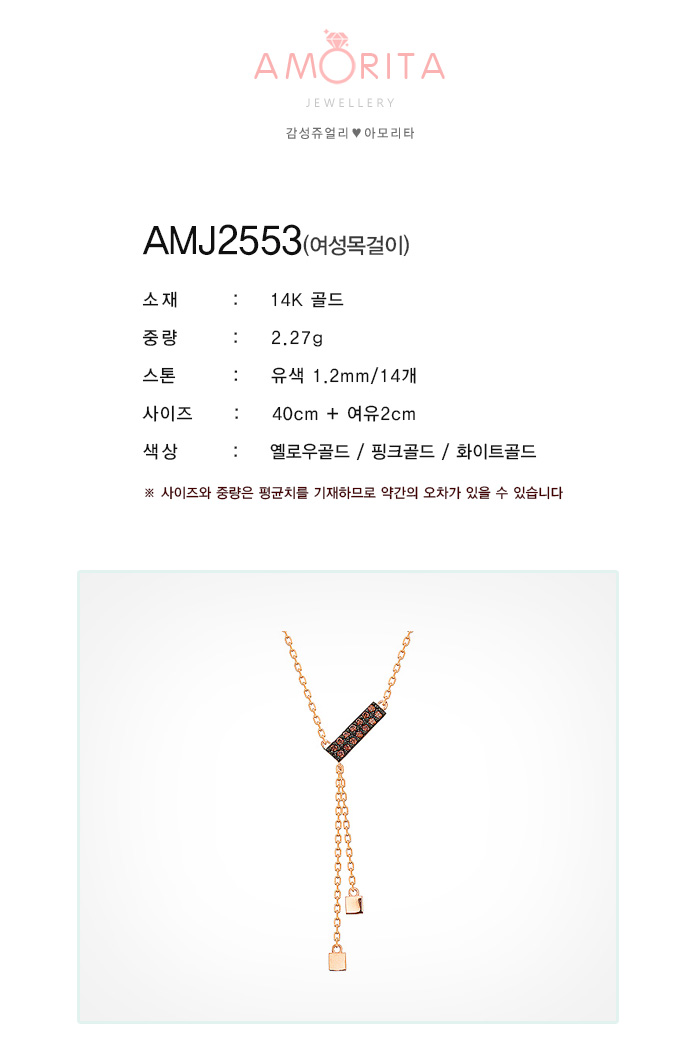 AMORITA
JEWELLERY
감성쥬얼리 ♥ 아모리타

AMJ2553(여성목걸이)

소재 : 14K 골드
중량 : 2.27g
스톤 : 유색 1.2mm/14개
사이즈 : 40cm + 여유2cm
색상 : 옐로우골드 / 핑크골드 / 화이트골드

※ 사이즈와 중량은 평균치를 기재하므로 약간의 오차가 있을 수 있습니다